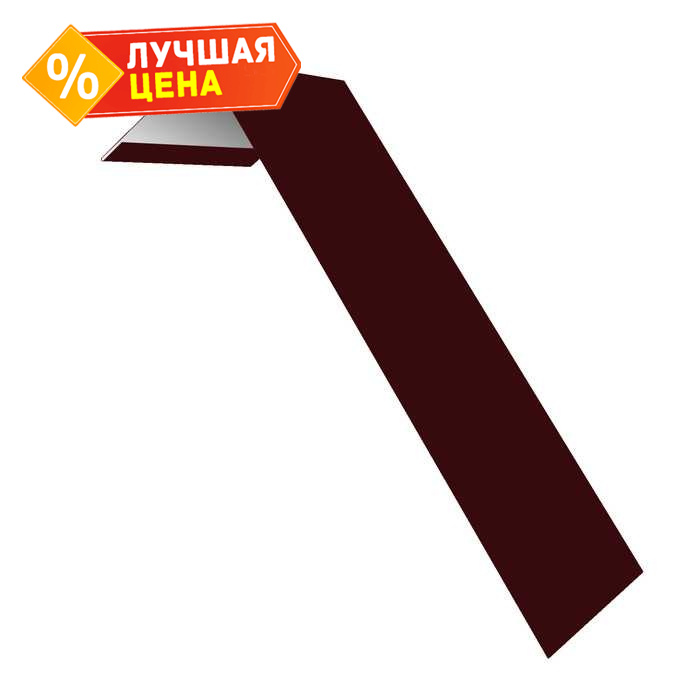 %
ЛУЧШАЯ
ЦЕНА